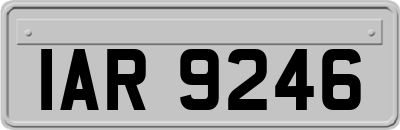 IAR 9246